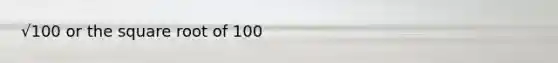 $\sqrt{100}$ or the square root of 100